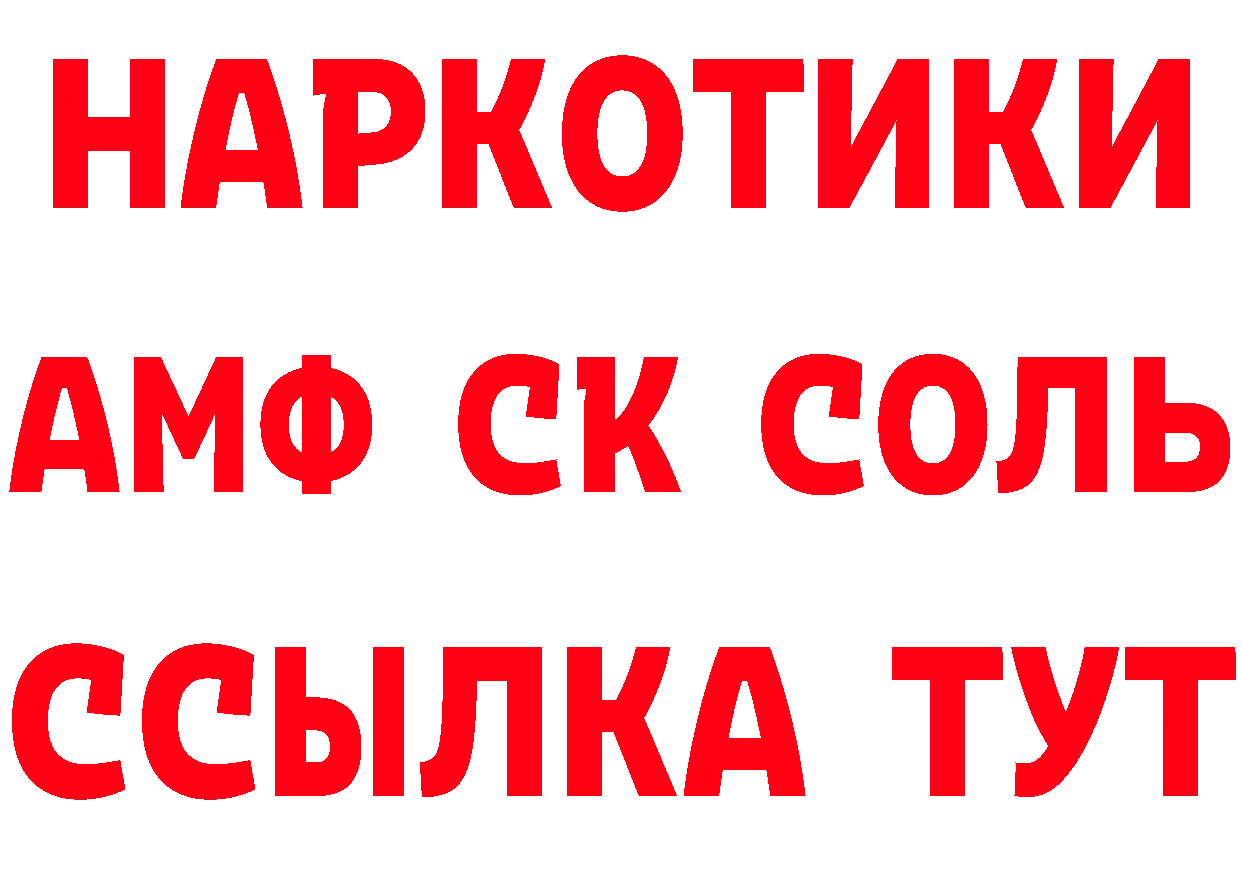 НАРКОТИКИ

АМФ СК СОЛЬ

ССЫЛКА ТУТ